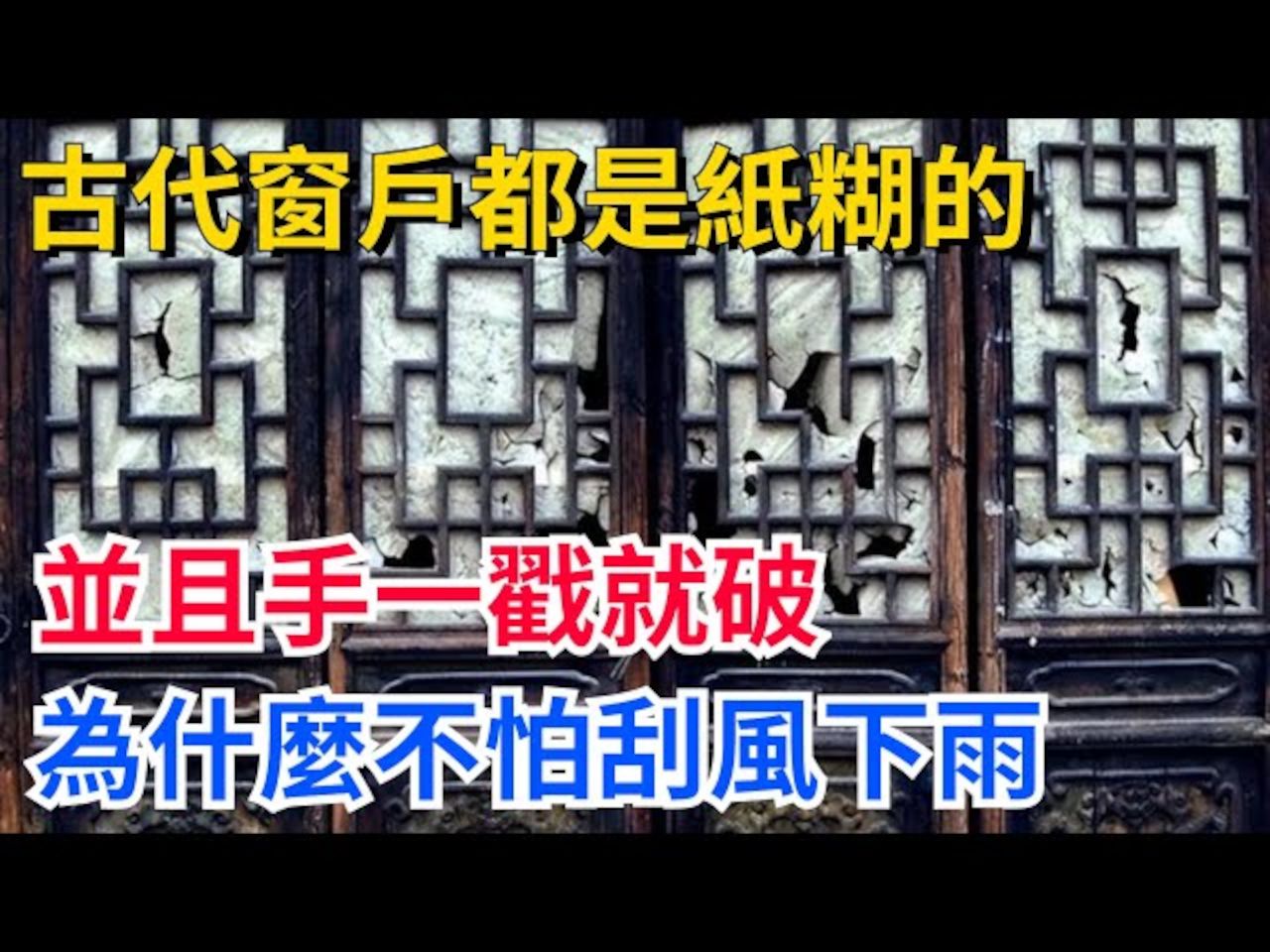 古代窗戶都是紙糊的

並且手一戳就破

為什麼不怕刮風下雨